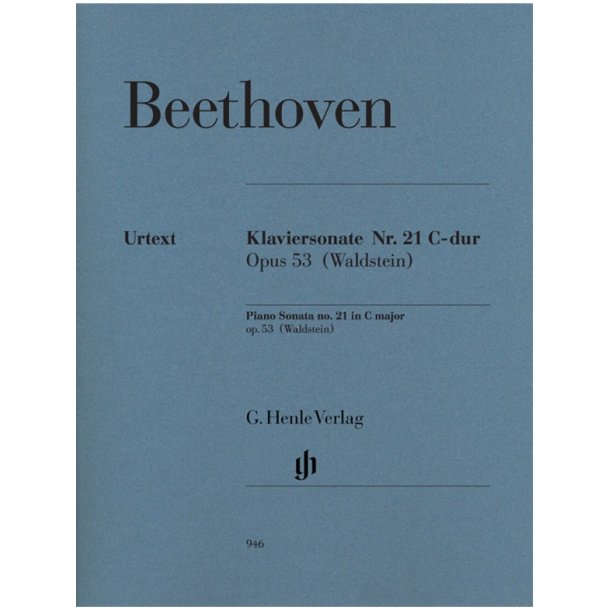 Beethoven

Urtext

Klaviersonate Nr. 21 C-dur
Opus 53 (Waldstein)

Piano Sonata no. 21 in C major
op. 53 (Waldstein)

G. Henle Verlag

gh

946